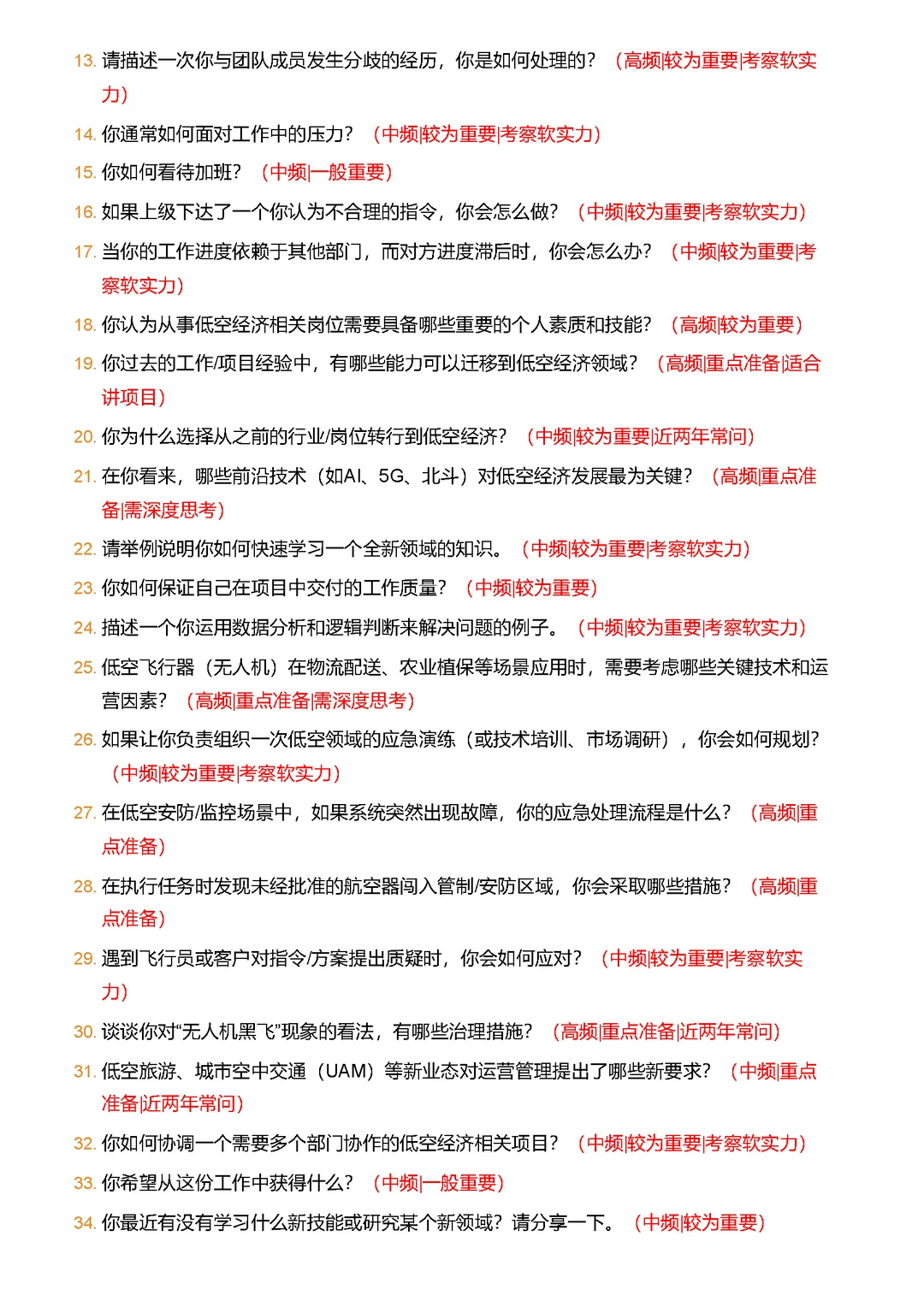 13. 请描述一次你与团队成员发生分歧的经历，你是如何处理的？（高频|较为重要|考察软实力）

14. 你通常如何面对工作中的压力？（中频|较为重要|考察软实力）

15. 你如何看待加班？（中频|一般重要）

16. 如果上级下达了一个你认为不合理的指令，你会怎么做？（中频|较为重要|考察软实力）

17. 当你的工作进度依赖于其他部门，而对方进度滞后时，你会怎么办？（中频|较为重要|考察软实力）

18. 你认为从事低空经济相关岗位需要具备哪些重要的个人素质和技能？（高频|较为重要）

19. 你过去的工作/项目经验中，有哪些能力可以迁移到低空经济领域？（高频|重点准备|适合讲项目）

20. 你为什么选择从之前的行业/岗位转行到低空经济？（中频|较为重要|近两年常问）

21. 在你看来，哪些前沿技术（如AI、5G、北斗）对低空经济发展最为关键？（高频|重点准备|需深度思考）

22. 请举例说明你如何快速学习一个全新领域的知识。（中频|较为重要|考察软实力）

23. 你如何保证自己在项目中交付的工作质量？（中频|较为重要）

24. 描述一个你运用数据分析和逻辑判断来解决问题的例子。（中频|较为重要|考察软实力）

25. 低空飞行器（无人机）在物流配送、农业植保等场景应用时，需要考虑哪些关键技术和运营因素？（高频|重点准备|需深度思考）

26. 如果让你负责组织一次低空领域的应急演练（或技术培训、市场调研），你会如何规划？（中频|较为重要|考察软实力）

27. 在低空安防/监控场景中，如果系统突然出现故障，你的应急处理流程是什么？（高频|重点准备）

28. 在执行任务时发现未经批准的航空器闯入管制/安防区域，你会采取哪些措施？（高频|重点准备）

29. 遇到飞行员或客户对指令/方案提出质疑时，你会如何应对？（中频|较为重要|考察软实力）

30. 谈谈你对“无人机黑飞”现象的看法，有哪些治理措施？（高频|重点准备|近两年常问）

31. 低空旅游、城市空中交通（UAM）等新业态对运营管理提出了哪些新要求？（中频|重点准备|近两年常问）

32. 你如何协调一个需要多个部门协作的低空经济相关项目？（中频|较为重要|考察软实力）

33. 你希望从这份工作中获得什么？（中频|一般重要）

34. 你最近有没有学习什么新技能或研究某个新领域？请分享一下。（中频|较为重要）